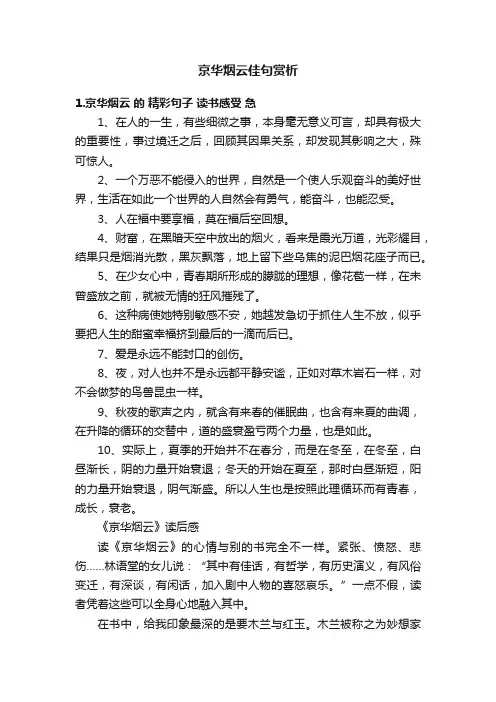 京华烟云佳句赏析

1.京华烟云 的 精彩句子 读书感受 急

1、在人的一生，有些细微之事，本身毫无意义可言，却具有极大的重要性，事过境迁之后，回顾其因果关系，却发现其影响之大，殊可惊人。

2、一个万恶不能侵入的世界，自然是一个使人乐观奋斗的美好世界，生活在如此一个世界的人自然会有勇气，能奋斗，也能忍受。

3、人在福中要享福，莫在福后空回想。

4、财富，在黑暗天空中放出的烟火，看来是霞光万道，光彩耀目，结果只是烟消光散，黑灰飘落，地上留下些乌焦的泥巴烟花座子而已。

5、在少女心中，青春期所形成的朦胧的理想，像花苞一样，在未曾盛放之前，就被无情的狂风摧残了。

6、这种病使她特别敏感不安，她越发急切于抓住人生不放，似乎要把人生的甜蜜幸福挤到最后的一滴而后已。

7、爱是永远不能封口的创伤。

8、夜，对人也并不是永远都平静安谧，正如对草木岩石一样，对不会做梦的鸟兽昆虫一样。

9、秋夜的歌声之内，就含有来春的催眠曲，也含有来夏的曲调，在升降的循环的交替中，道的盛衰盈亏两个力量，也是如此。

10、实际上，夏季的开始并不在春分，而是在冬至，在冬至，白昼渐长，阴的力量开始衰退；冬天的开始在夏至，那时白昼渐短，阳的力量开始衰退，阴气渐盛。所以人生也是按照此理循环而有青春，成长，衰老。

《京华烟云》读后感

读《京华烟云》的心情与别的书完全不一样。紧张、愤怒、悲伤……林语堂的女儿说：“其中有佳话，有哲学，有历史演义，有风俗变迁，有深谈，有闲话，加入剧中人物的喜怒哀乐。”一点不假，读者凭着这些可以全身心地融入其中。

在书中，给我印象最深的是要木兰与红玉。木兰被称之为妙想家